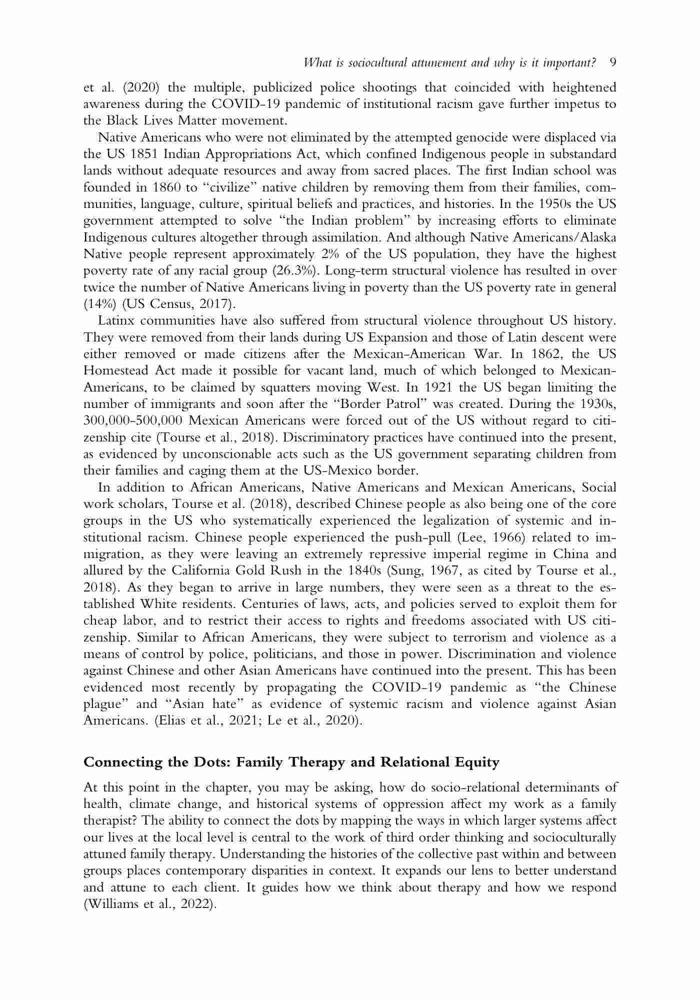 What is sociocultural attunement and why is it important? 9

et al. (2020) the multiple, publicized police shootings that coincided with heightened awareness during the COVID-19 pandemic of institutional racism gave further impetus to the Black Lives Matter movement.

Native Americans who were not eliminated by the attempted genocide were displaced via the US 1851 Indian Appropriations Act, which confined Indigenous people in substandard lands without adequate resources and away from sacred places. The first Indian school was founded in 1860 to "civilize" native children by removing them from their families, communities, language, culture, spiritual beliefs and practices, and histories. In the 1950s the US government attempted to solve "the Indian problem" by increasing efforts to eliminate Indigenous cultures altogether through assimilation. And although Native Americans/Alaska Native people represent approximately 2% of the US population, they have the highest poverty rate of any racial group (26.3%). Long-term structural violence has resulted in over twice the number of Native Americans living in poverty than the US poverty rate in general (14%) (US Census, 2017).

Latinx communities have also suffered from structural violence throughout US history. They were removed from their lands during US Expansion and those of Latin descent were either removed or made citizens after the Mexican-American War. In 1862, the US Homestead Act made it possible for vacant land, much of which belonged to Mexican-Americans, to be claimed by squatters moving West. In 1921 the US began limiting the number of immigrants and soon after the "Border Patrol" was created. During the 1930s, 300,000-500,000 Mexican Americans were forced out of the US without regard to citizenship cite (Tourse et al., 2018). Discriminatory practices have continued into the present, as evidenced by unconscionable acts such as the US government separating children from their families and caging them at the US-Mexico border.

In addition to African Americans, Native Americans and Mexican Americans, Social work scholars, Tourse et al. (2018), described Chinese people as also being one of the core groups in the US who systematically experienced the legalization of systemic and institutional racism. Chinese people experienced the push-pull (Lee, 1966) related to immigration, as they were leaving an extremely repressive imperial regime in China and allured by the California Gold Rush in the 1840s (Sung, 1967, as cited by Tourse et al., 2018). As they began to arrive in large numbers, they were seen as a threat to the established White residents. Centuries of laws, acts, and policies served to exploit them for cheap labor, and to restrict their access to rights and freedoms associated with US citizenship. Similar to African Americans, they were subject to terrorism and violence as a means of control by police, politicians, and those in power. Discrimination and violence against Chinese and other Asian Americans have continued into the present. This has been evidenced most recently by propagating the COVID-19 pandemic as "the Chinese plague" and "Asian hate" as evidence of systemic racism and violence against Asian Americans. (Elias et al., 2021; Le et al., 2020).

Connecting the Dots: Family Therapy and Relational Equity

At this point in the chapter, you may be asking, how do socio-relational determinants of health, climate change, and historical systems of oppression affect my work as a family therapist? The ability to connect the dots by mapping the ways in which larger systems affect our lives at the local level is central to the work of third order thinking and socioculturally attuned family therapy. Understanding the histories of the collective past within and between groups places contemporary disparities in context. It expands our lens to better understand and attune to each client. It guides how we think about therapy and how we respond (Williams et al., 2022).